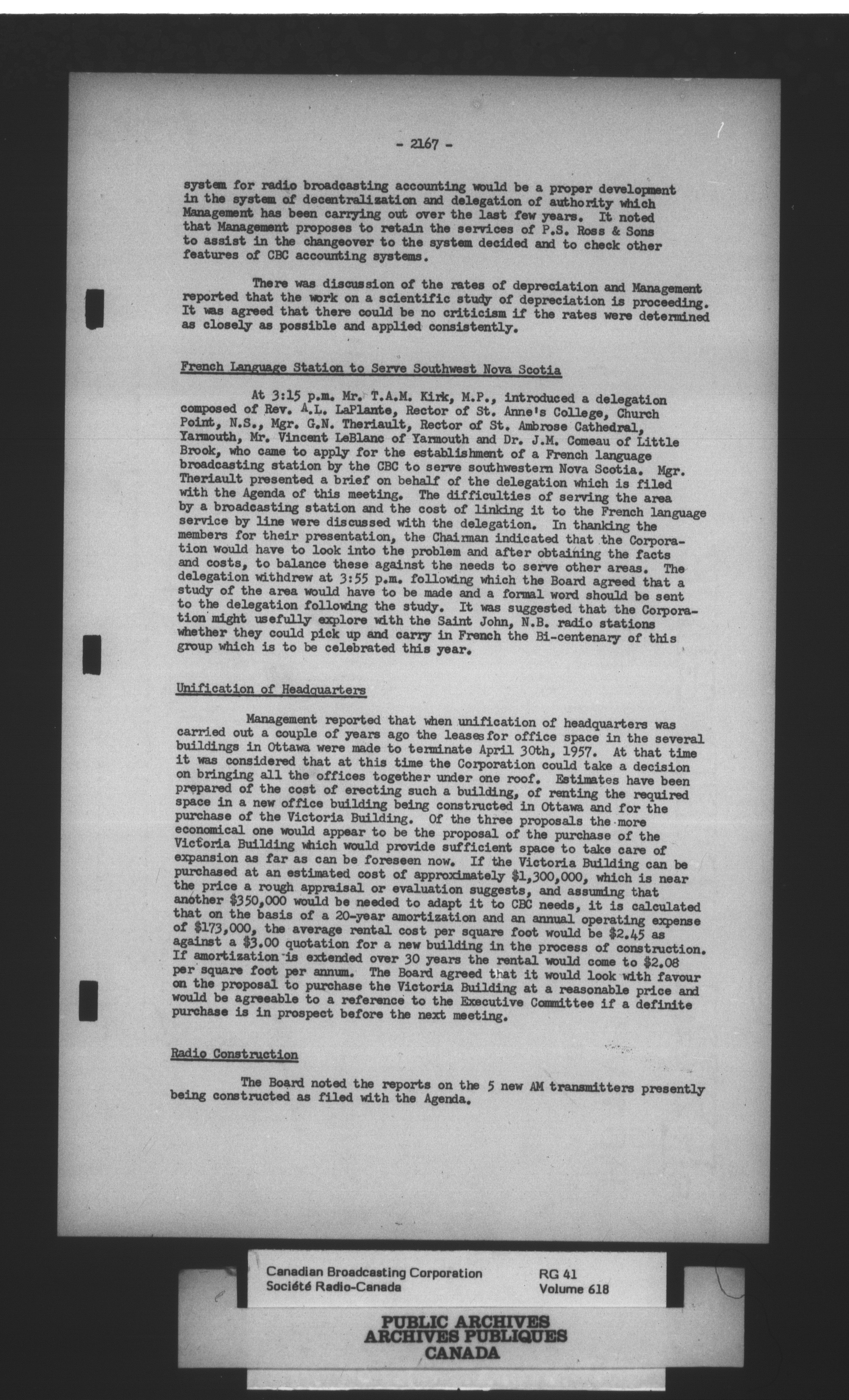 - 2167 -

system for radio broadcasting accounting would be a proper development in the system of decentralization and delegation of authority which Management has been carrying out over the last few years. It noted that Management proposes to retain the services of P.S. Ross & Sons to assist in the changeover to the system decided and to check other features of CBC accounting systems.

There was discussion of the rates of depreciation and Management reported that the work on a scientific study of depreciation is proceeding. It was agreed that there could be no criticism if the rates were determined as closely as possible and applied consistently.

French Language Station to Serve Southwest Nova Scotia

At 3:15 p.m. Mr. T.A.M. Kirk, M.P., introduced a delegation composed of Rev. A.L. LaPlante, Rector of St. Anne's College, Church Point, N.S., Mgr. G.N. Theriault, Rector of St. Ambrose Cathedral, Yarmouth, Mr. Vincent LeBlanc of Yarmouth and Dr. J.M. Comeau of Little Brook, who came to apply for the establishment of a French language broadcasting station by the CBC to serve southwestern Nova Scotia. Mgr. Theriault presented a brief on behalf of the delegation which is filed with the Agenda of this meeting. The difficulties of serving the area by a broadcasting station and the cost of linking it to the French language service by line were discussed with the delegation. In thanking the members for their presentation, the Chairman indicated that the Corporation would have to look into the problem and after obtaining the facts and costs, to balance these against the needs to serve other areas. The delegation withdrew at 3:55 p.m. following which the Board agreed that a study of the area would have to be made and a formal word should be sent to the delegation following the study. It was suggested that the Corporation might usefully explore with the Saint John, N.B. radio stations whether they could pick up and carry in French the Bi-centenary of this group which is to be celebrated this year.

Unification of Headquarters

Management reported that when unification of headquarters was carried out a couple of years ago the leases for office space in the several buildings in Ottawa were made to terminate April 30th, 1957. At that time it was considered that at this time the Corporation could take a decision on bringing all the offices together under one roof. Estimates have been prepared of the cost of erecting such a building, of renting the required space in a new office building being constructed in Ottawa and for the purchase of the Victoria Building. Of the three proposals the more economical one would appear to be the proposal of the purchase of the Victoria Building which would provide sufficient space to take care of expansion as far as can be foreseen now. If the Victoria Building can be purchased at an estimated cost of approximately $1,300,000, which is near the price a rough appraisal or evaluation suggests, and assuming that another $350,000 would be needed to adapt it to CBC needs, it is calculated that on the basis of a 20-year amortization and an annual operating expense of $173,000, the average rental cost per square foot would be $2.45 as against a $3.00 quotation for a new building in the process of construction. If amortization is extended over 30 years the rental would come to $2.08 per square foot per annum. The Board agreed that it would look with favour on the proposal to purchase the Victoria Building at a reasonable price and would be agreeable to a reference to the Executive Committee if a definite purchase is in prospect before the next meeting.

Radio Construction

The Board noted the reports on the 5 new AM transmitters presently being constructed as filed with the Agenda.

Canadian Broadcasting Corporation
Société Radio-Canada
RG 41
Volume 618

PUBLIC ARCHIVES
ARCHIVES PUBLIQUES
CANADA